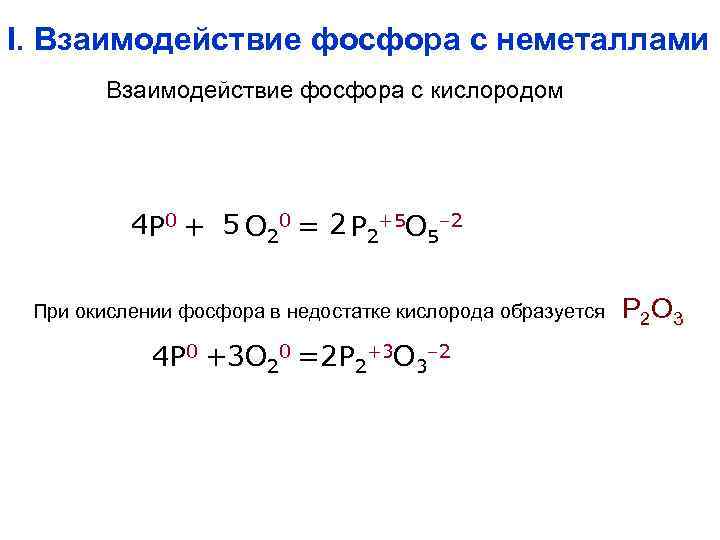 I. Взаимодействие фосфора с неметаллами

Взаимодействие фосфора с кислородом

$4P^0 + 5O_2^0 = 2P_2^{+5}O_5^{-2}$

При окислении фосфора в недостатке кислорода образуется $P_2O_3$

$4P^0 + 3O_2^0 = 2P_2^{+3}O_3^{-2}$